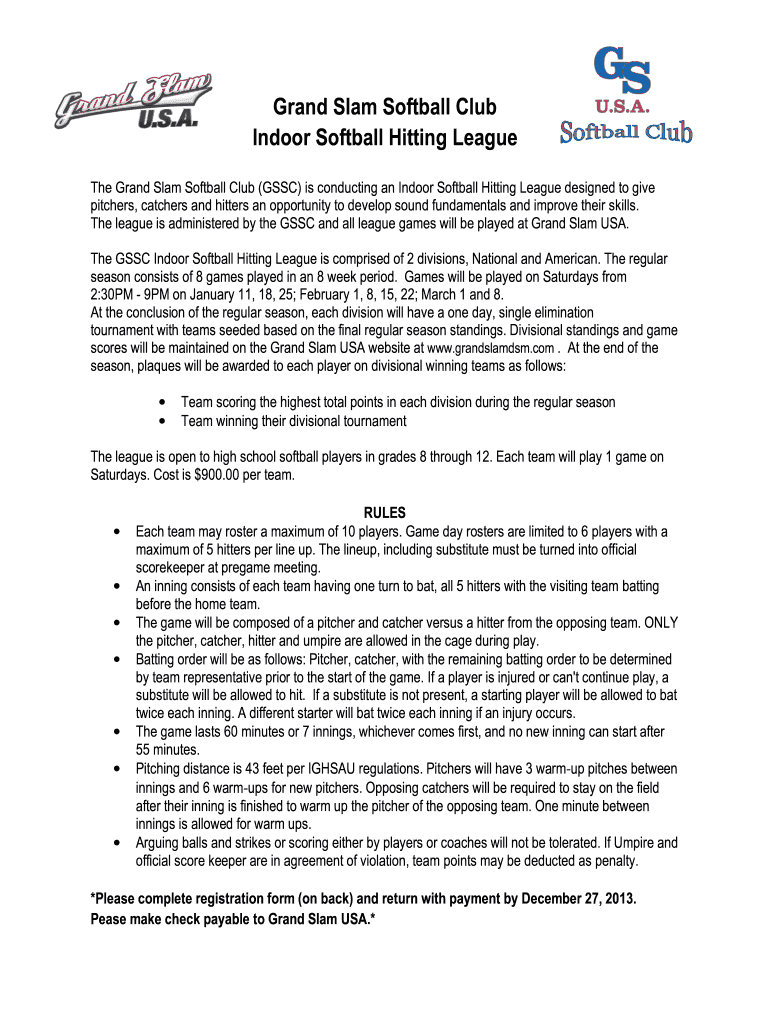 Grand Slam U.S.A.

Grand Slam Softball Club
Indoor Softball Hitting League

GS U.S.A. Softball Club

The Grand Slam Softball Club (GSSC) is conducting an Indoor Softball Hitting League designed to give pitchers, catchers and hitters an opportunity to develop sound fundamentals and improve their skills. The league is administered by the GSSC and all league games will be played at Grand Slam USA.

The GSSC Indoor Softball Hitting League is comprised of 2 divisions, National and American. The regular season consists of 8 games played in an 8 week period. Games will be played on Saturdays from 2:30PM - 9PM on January 11, 18, 25; February 1, 8, 15, 22; March 1 and 8.
At the conclusion of the regular season, each division will have a one day, single elimination tournament with teams seeded based on the final regular season standings. Divisional standings and game scores will be maintained on the Grand Slam USA website at www.grandslamdsm.com . At the end of the season, plaques will be awarded to each player on divisional winning teams as follows:

• Team scoring the highest total points in each division during the regular season
• Team winning their divisional tournament

The league is open to high school softball players in grades 8 through 12. Each team will play 1 game on Saturdays. Cost is $900.00 per team.

RULES
• Each team may roster a maximum of 10 players. Game day rosters are limited to 6 players with a maximum of 5 hitters per line up. The lineup, including substitute must be turned into official scorekeeper at pregame meeting.
• An inning consists of each team having one turn to bat, all 5 hitters with the visiting team batting before the home team.
• The game will be composed of a pitcher and catcher versus a hitter from the opposing team. ONLY the pitcher, catcher, hitter and umpire are allowed in the cage during play.
• Batting order will be as follows: Pitcher, catcher, with the remaining batting order to be determined by team representative prior to the start of the game. If a player is injured or can't continue play, a substitute will be allowed to hit. If a substitute is not present, a starting player will be allowed to bat twice each inning. A different starter will bat twice each inning if an injury occurs.
• The game lasts 60 minutes or 7 innings, whichever comes first, and no new inning can start after 55 minutes.
• Pitching distance is 43 feet per IGHSAU regulations. Pitchers will have 3 warm-up pitches between innings and 6 warm-ups for new pitchers. Opposing catchers will be required to stay on the field after their inning is finished to warm up the pitcher of the opposing team. One minute between innings is allowed for warm ups.
• Arguing balls and strikes or scoring either by players or coaches will not be tolerated. If Umpire and official score keeper are in agreement of violation, team points may be deducted as penalty.

*Please complete registration form (on back) and return with payment by December 27, 2013. Pease make check payable to Grand Slam USA.*